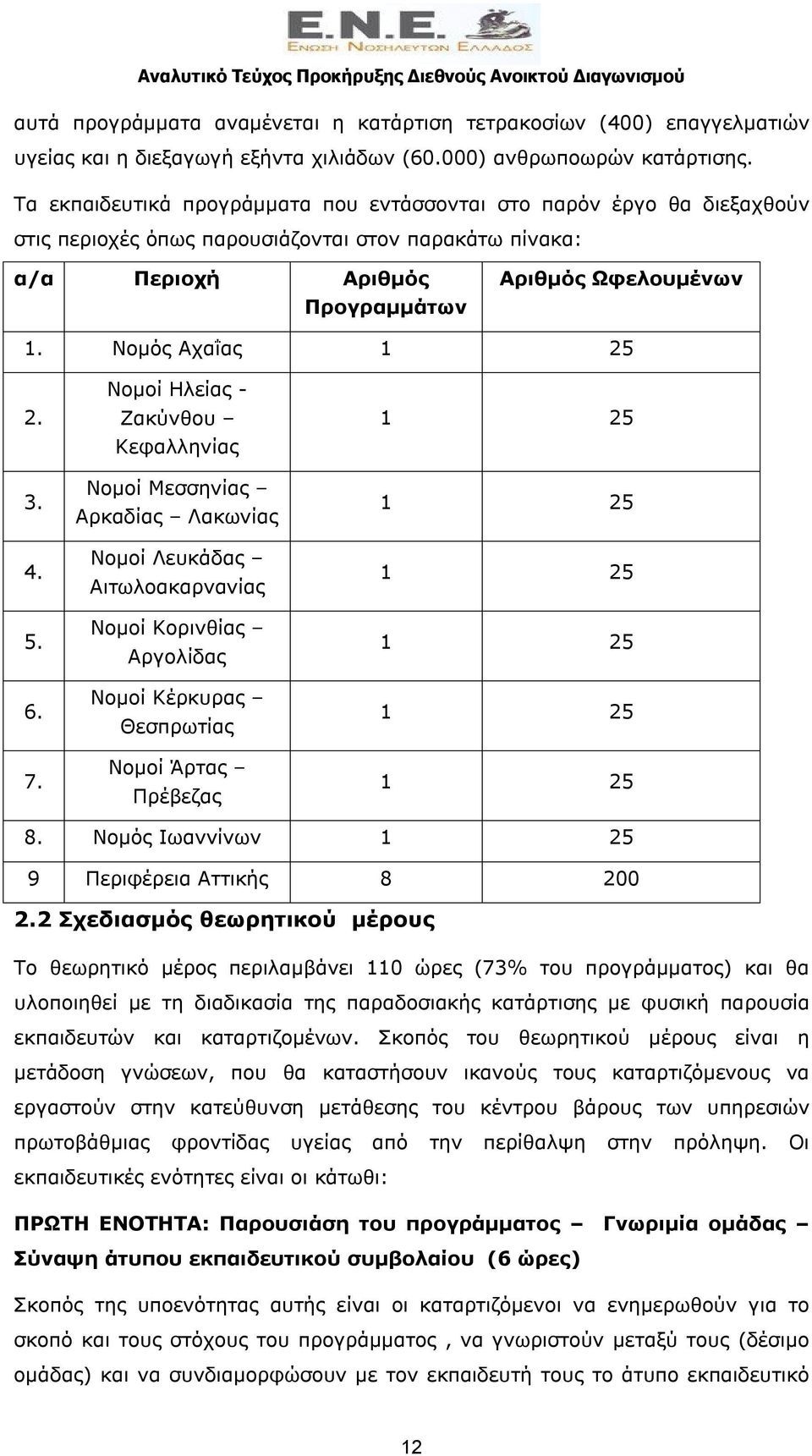 E.N.E.
ΕΝΩΣΗ ΝΟΣΗΛΕΥΤΩΝ ΕΛΛΑΔΟΣ

Αναλυτικό Τεύχος Προκήρυξης Διεθνούς Ανοικτού Διαγωνισμού

αυτά προγράμματα αναμένεται η κατάρτιση τετρακοσίων (400) επαγγελματιών υγείας και η διεξαγωγή εξήντα χιλιάδων (60.000) ανθρωποωρών κατάρτισης.

Τα εκπαιδευτικά προγράμματα που εντάσσονται στο παρόν έργο θα διεξαχθούν στις περιοχές όπως παρουσιάζονται στον παρακάτω πίνακα:

| α/α | Περιοχή | Αριθμός Προγραμμάτων | Αριθμός Ωφελουμένων |
|---|---|---|---|
| 1. | Νομός Αχαΐας | 1 | 25 |
| 2. | Νομοί Ηλείας - Ζακύνθου – Κεφαλληνίας | 1 | 25 |
| 3. | Νομοί Μεσσηνίας – Αρκαδίας – Λακωνίας | 1 | 25 |
| 4. | Νομοί Λευκάδας – Αιτωλοακαρνανίας | 1 | 25 |
| 5. | Νομοί Κορινθίας – Αργολίδας | 1 | 25 |
| 6. | Νομοί Κέρκυρας – Θεσπρωτίας | 1 | 25 |
| 7. | Νομοί Άρτας – Πρέβεζας | 1 | 25 |
| 8. | Νομός Ιωαννίνων | 1 | 25 |
| 9 | Περιφέρεια Αττικής | 8 | 200 |

2.2 Σχεδιασμός θεωρητικού μέρους

Το θεωρητικό μέρος περιλαμβάνει 110 ώρες (73% του προγράμματος) και θα υλοποιηθεί με τη διαδικασία της παραδοσιακής κατάρτισης με φυσική παρουσία εκπαιδευτών και καταρτιζομένων. Σκοπός του θεωρητικού μέρους είναι η μετάδοση γνώσεων, που θα καταστήσουν ικανούς τους καταρτιζόμενους να εργαστούν στην κατεύθυνση μετάθεσης του κέντρου βάρους των υπηρεσιών πρωτοβάθμιας φροντίδας υγείας από την περίθαλψη στην πρόληψη. Οι εκπαιδευτικές ενότητες είναι οι κάτωθι:

ΠΡΩΤΗ ΕΝΟΤΗΤΑ: Παρουσίαση του προγράμματος – Γνωριμία ομάδας – Σύναψη άτυπου εκπαιδευτικού συμβολαίου (6 ώρες)

Σκοπός της υποενότητας αυτής είναι οι καταρτιζόμενοι να ενημερωθούν για το σκοπό και τους στόχους του προγράμματος , να γνωριστούν μεταξύ τους (δέσιμο ομάδας) και να συνδιαμορφώσουν με τον εκπαιδευτή τους το άτυπο εκπαιδευτικό

12